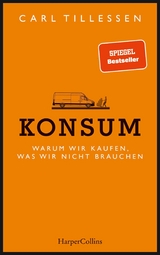 CARL TILLESSEN

SPIEGEL
Bestseller

KONSUM

WARUM WIR KAUFEN, WAS WIR NICHT BRAUCHEN

HarperCollins